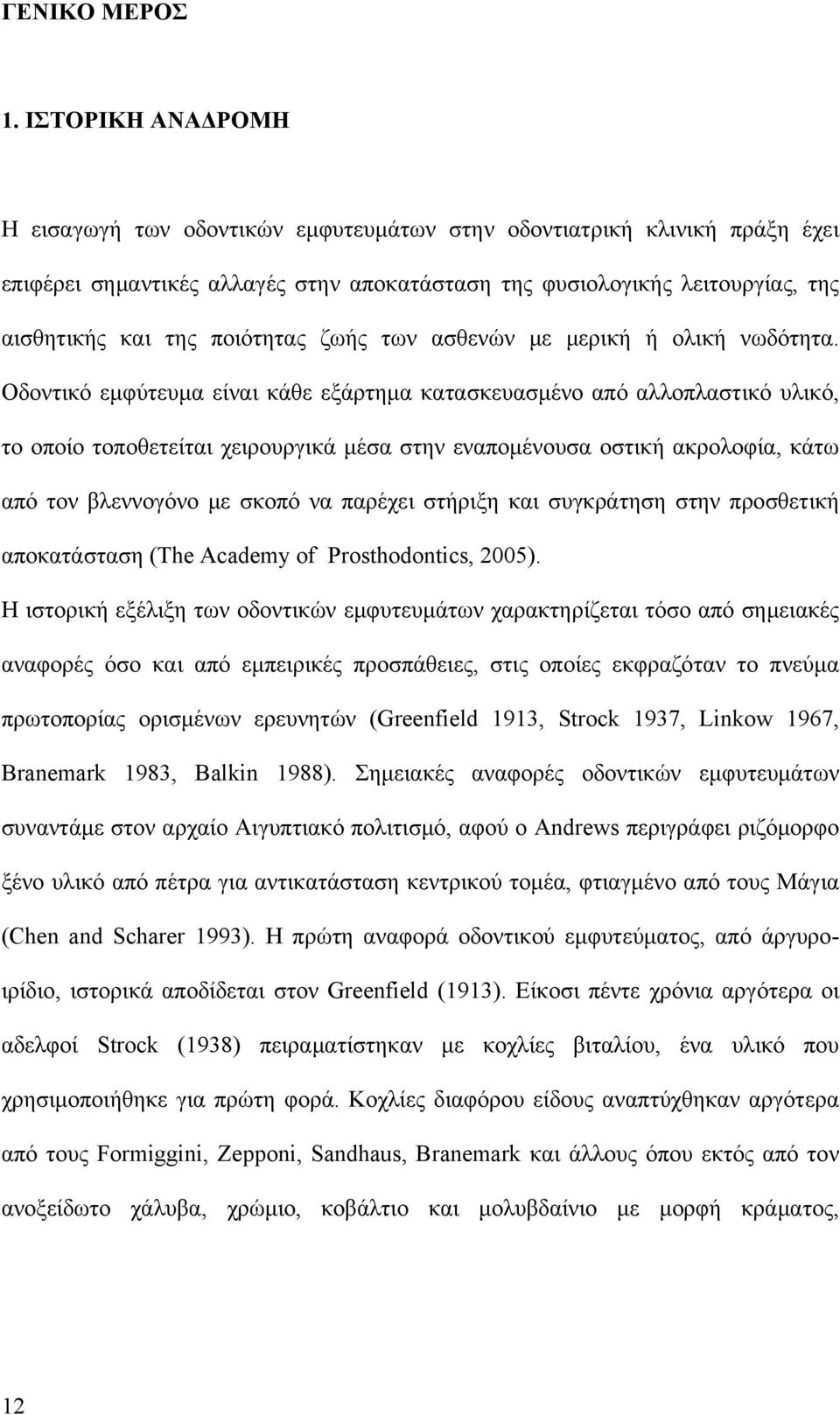 ΓΕΝΙΚΟ ΜΕΡΟΣ

1. ΙΣΤΟΡΙΚΗ ΑΝΑΔΡΟΜΗ

Η εισαγωγή των οδοντικών εμφυτευμάτων στην οδοντιατρική κλινική πράξη έχει επιφέρει σημαντικές αλλαγές στην αποκατάσταση της φυσιολογικής λειτουργίας, της αισθητικής και της ποιότητας ζωής των ασθενών με μερική ή ολική νωδότητα. Οδοντικό εμφύτευμα είναι κάθε εξάρτημα κατασκευασμένο από αλλοπλαστικό υλικό, το οποίο τοποθετείται χειρουργικά μέσα στην εναπομένουσα οστική ακρολοφία, κάτω από τον βλεννογόνο με σκοπό να παρέχει στήριξη και συγκράτηση στην προσθετική αποκατάσταση (The Academy of Prosthodontics, 2005). Η ιστορική εξέλιξη των οδοντικών εμφυτευμάτων χαρακτηρίζεται τόσο από σημειακές αναφορές όσο και από εμπειρικές προσπάθειες, στις οποίες εκφραζόταν το πνεύμα πρωτοπορίας ορισμένων ερευνητών (Greenfield 1913, Strock 1937, Linkow 1967, Branemark 1983, Balkin 1988). Σημειακές αναφορές οδοντικών εμφυτευμάτων συναντάμε στον αρχαίο Αιγυπτιακό πολιτισμό, αφού ο Andrews περιγράφει ριζόμορφο ξένο υλικό από πέτρα για αντικατάσταση κεντρικού τομέα, φτιαγμένο από τους Μάγια (Chen and Scharer 1993). Η πρώτη αναφορά οδοντικού εμφυτεύματος, από άργυροιρίδιο, ιστορικά αποδίδεται στον Greenfield (1913). Είκοσι πέντε χρόνια αργότερα οι αδελφοί Strock (1938) πειραματίστηκαν με κοχλίες βιταλίου, ένα υλικό που χρησιμοποιήθηκε για πρώτη φορά. Κοχλίες διαφόρου είδους αναπτύχθηκαν αργότερα από τους Formiggini, Zepponi, Sandhaus, Branemark και άλλους όπου εκτός από τον ανοξείδωτο χάλυβα, χρώμιο, κοβάλτιο και μολυβδαίνιο με μορφή κράματος,

12